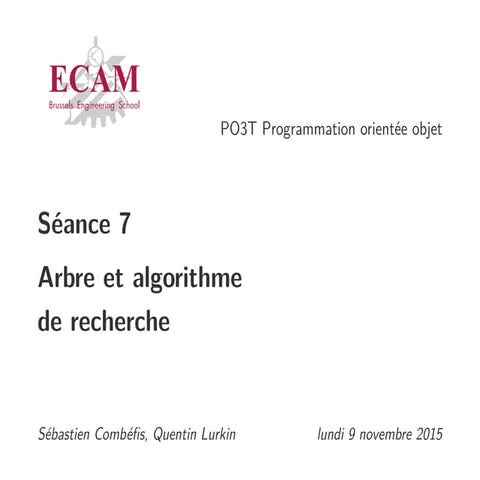 ECAM
Brussels Engineering School

PO3T Programmation orientée objet

Séance 7

Arbre et algorithme de recherche

Sébastien Combéfis, Quentin Lurkin

lundi 9 novembre 2015